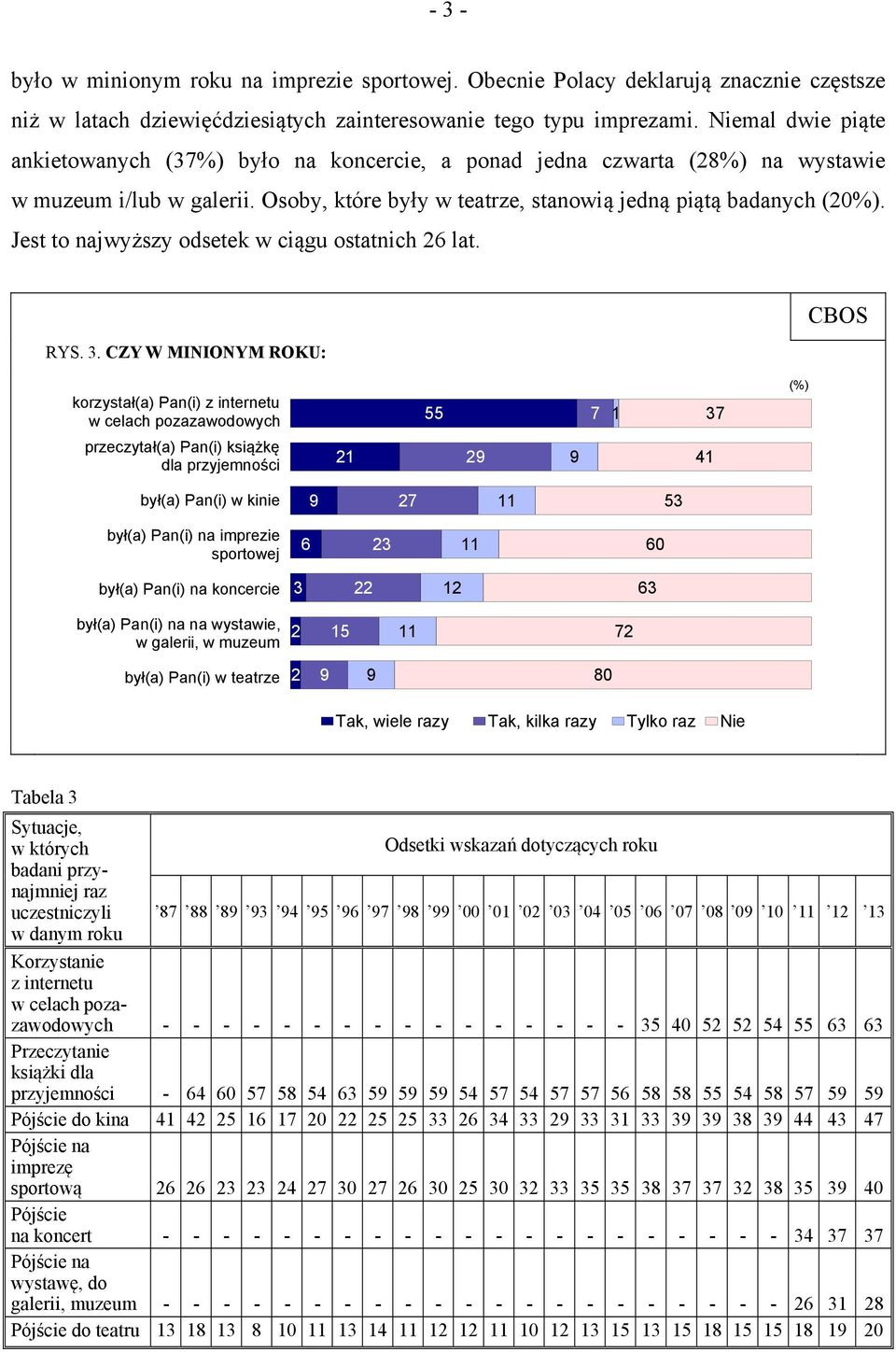 - 3 -

było w minionym roku na imprezie sportowej. Obecnie Polacy deklarują znacznie częstsze niż w latach dziewięćdziesiątych zainteresowanie tego typu imprezami. Niemal dwie piąte ankietowanych (37%) było na koncercie, a ponad jedna czwarta (28%) na wystawie w muzeum i/lub w galerii. Osoby, które były w teatrze, stanowią jedną piątą badanych (20%). Jest to najwyższy odsetek w ciągu ostatnich 26 lat.

CBOS

RYS. 3. CZY W MINIONYM ROKU:

(%)

korzystał(a) Pan(i) z internetu w celach pozazawodowych 55 7 1 37

przeczytał(a) Pan(i) książkę dla przyjemności 21 29 9 41

był(a) Pan(i) w kinie 9 27 11 53

był(a) Pan(i) na imprezie sportowej 6 23 11 60

był(a) Pan(i) na koncercie 3 22 12 63

był(a) Pan(i) na na wystawie, w galerii, w muzeum 2 15 11 72

był(a) Pan(i) w teatrze 2 9 9 80

Tak, wiele razy Tak, kilka razy Tylko raz Nie

Tabela 3

| Sytuacje, w których badani przynajmniej raz uczestniczyli w danym roku | Odsetki wskazań dotyczących roku | | | | | | | | | | | | | | | | | | | | | | | |
|---|---|---|---|---|---|---|---|---|---|---|---|---|---|---|---|---|---|---|---|---|---|---|---|---|
| | ’87 | ’88 | ’89 | ’93 | ’94 | ’95 | ’96 | ’97 | ’98 | ’99 | ’00 | ’01 | ’02 | ’03 | ’04 | ’05 | ’06 | ’07 | ’08 | ’09 | ’10 | ’11 | ’12 | ’13 |
| Korzystanie z internetu w celach pozazawodowych | - | - | - | - | - | - | - | - | - | - | - | - | - | - | - | - | 35 | 40 | 52 | 52 | 54 | 55 | 63 | 63 |
| Przeczytanie książki dla przyjemności | - | 64 | 60 | 57 | 58 | 54 | 63 | 59 | 59 | 59 | 54 | 57 | 54 | 57 | 57 | 56 | 58 | 58 | 55 | 54 | 58 | 57 | 59 | 59 |
| Pójście do kina | 41 | 42 | 25 | 16 | 17 | 20 | 22 | 25 | 25 | 33 | 26 | 34 | 33 | 29 | 33 | 31 | 33 | 39 | 39 | 38 | 39 | 44 | 43 | 47 |
| Pójście na imprezę sportową | 26 | 26 | 23 | 23 | 24 | 27 | 30 | 27 | 26 | 30 | 25 | 30 | 32 | 33 | 35 | 35 | 38 | 37 | 37 | 32 | 38 | 35 | 39 | 40 |
| Pójście na koncert | - | - | - | - | - | - | - | - | - | - | - | - | - | - | - | - | - | - | - | - | - | 34 | 37 | 37 |
| Pójście na wystawę, do galerii, muzeum | - | - | - | - | - | - | - | - | - | - | - | - | - | - | - | - | - | - | - | - | - | 26 | 31 | 28 |
| Pójście do teatru | 13 | 18 | 13 | 8 | 10 | 11 | 13 | 14 | 11 | 12 | 12 | 11 | 10 | 12 | 13 | 15 | 13 | 15 | 18 | 15 | 15 | 18 | 19 | 20 |